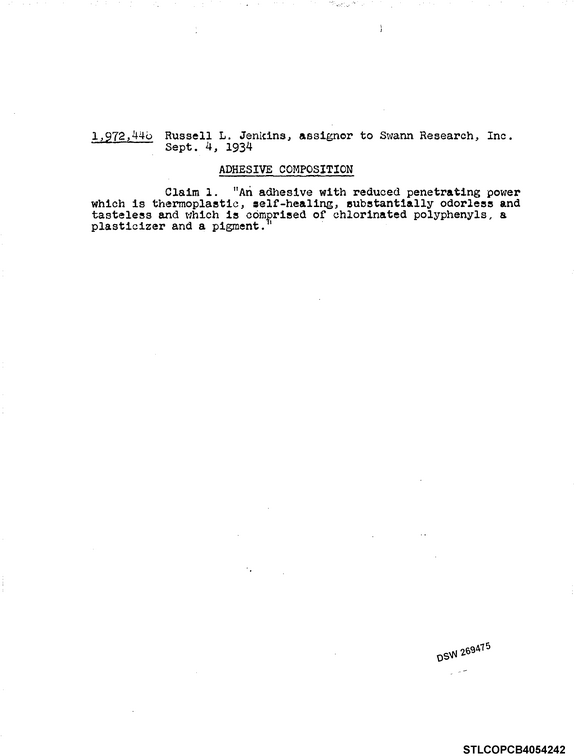 1,972,446 Russell L. Jenkins, assignor to Swann Research, Inc.
Sept. 4, 1934

ADHESIVE COMPOSITION

Claim 1. "An adhesive with reduced penetrating power which is thermoplastic, self-healing, substantially odorless and tasteless and which is comprised of chlorinated polyphenyls, a plasticizer and a pigment."

DSW 269475

STLCOPCB4054242